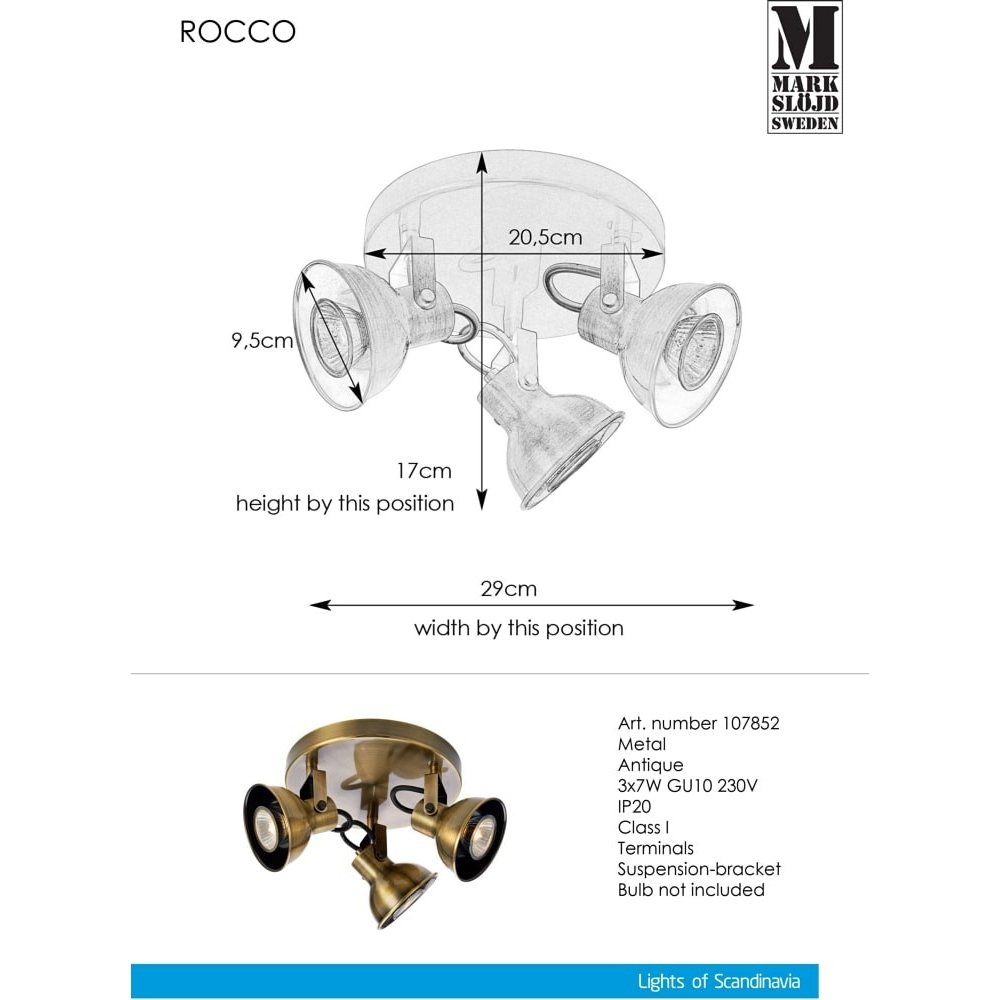 ROCCO

M
MARK
SLÖJD
SWEDEN

20,5cm

9,5cm

17cm
height by this position

29cm
width by this position

Art. number 107852
Metal
Antique
3x7W GU10 230V
IP20
Class I
Terminals
Suspension-bracket
Bulb not included

Lights of Scandinavia